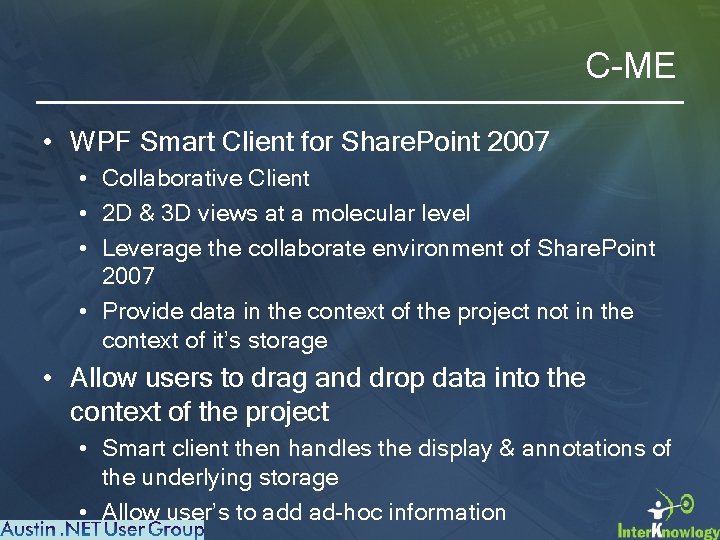 C-ME

• WPF Smart Client for SharePoint 2007
  • Collaborative Client
  • 2D & 3D views at a molecular level
  • Leverage the collaborate environment of SharePoint 2007
  • Provide data in the context of the project not in the context of it's storage
• Allow users to drag and drop data into the context of the project
  • Smart client then handles the display & annotations of the underlying storage
  • Allow user's to add ad-hoc information

Austin .NET User Group

InterKnowlogy